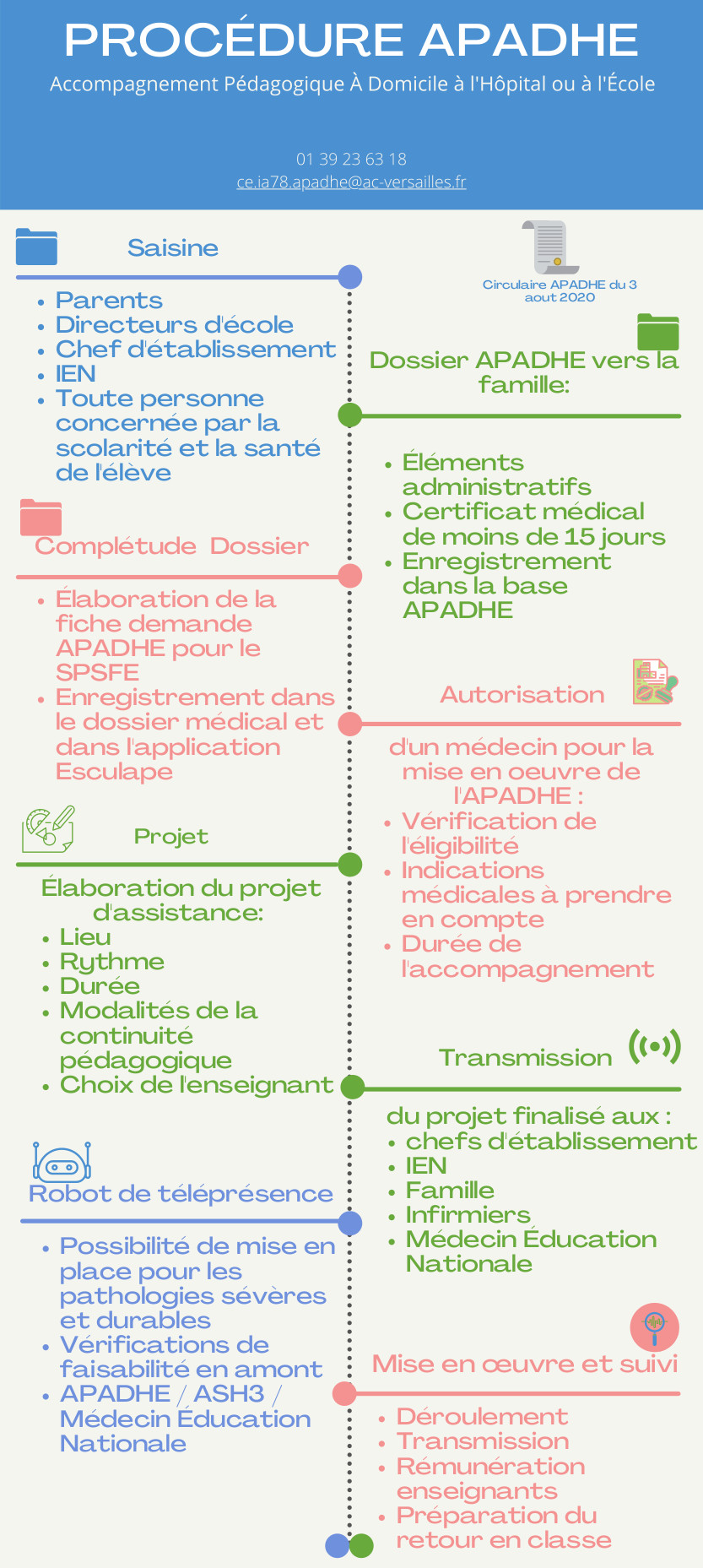 PROCÉDURE APADHE
Accompagnement Pédagogique À Domicile à l'Hôpital ou à l'École

01 39 23 63 18
ce.ia78.apadhe@ac-versailles.fr

Saisine

- Parents
- Directeurs d'école
- Chef d'établissement
- IEN
- Toute personne concernée par la scolarité et la santé de l'élève

Circulaire APADHE du 3 aout 2020

Dossier APADHE vers la famille:

- Éléments administratifs
- Certificat médical de moins de 15 jours
- Enregistrement dans la base APADHE

Complétude Dossier

- Élaboration de la fiche demande APADHE pour le SPSFE
- Enregistrement dans le dossier médical et dans l'application Esculape

Autorisation

d'un médecin pour la mise en oeuvre de l'APADHE :
- Vérification de l'éligibilité
- Indications médicales à prendre en compte
- Durée de l'accompagnement

Projet

Élaboration du projet d'assistance:
- Lieu
- Rythme
- Durée
- Modalités de la continuité pédagogique
- Choix de l'enseignant

Transmission

du projet finalisé aux :
- chefs d'établissement
- IEN
- Famille
- Infirmiers
- Médecin Éducation Nationale

Robot de téléprésence

- Possibilité de mise en place pour les pathologies sévères et durables
- Vérifications de faisabilité en amont
- APADHE / ASH3 / Médecin Éducation Nationale

Mise en œuvre et suivi

- Déroulement
- Transmission
- Rémunération enseignants
- Préparation du retour en classe